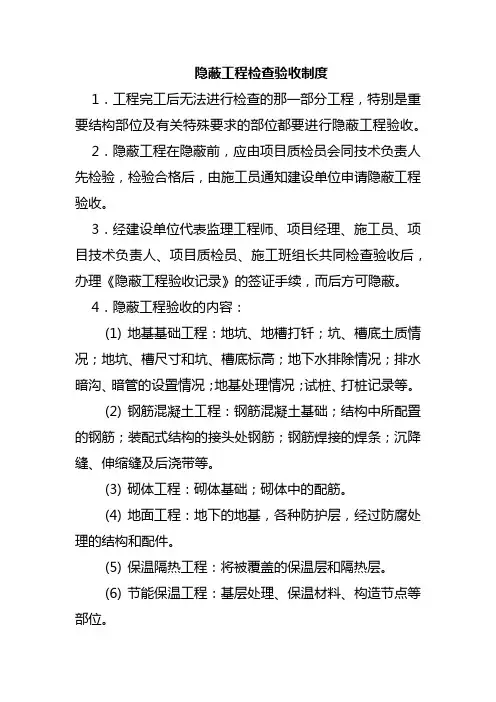 隐蔽工程检查验收制度

1．工程完工后无法进行检查的那一部分工程，特别是重要结构部位及有关特殊要求的部位都要进行隐蔽工程验收。

2．隐蔽工程在隐蔽前，应由项目质检员会同技术负责人先检验，检验合格后，由施工员通知建设单位申请隐蔽工程验收。

3．经建设单位代表监理工程师、项目经理、施工员、项目技术负责人、项目质检员、施工班组长共同检查验收后，办理《隐蔽工程验收记录》的签证手续，而后方可隐蔽。

4．隐蔽工程验收的内容：

(1) 地基基础工程：地坑、地槽打钎；坑、槽底土质情况；地坑、槽尺寸和坑、槽底标高；地下水排除情况；排水暗沟、暗管的设置情况；地基处理情况；试桩、打桩记录等。

(2) 钢筋混凝土工程：钢筋混凝土基础；结构中所配置的钢筋；装配式结构的接头处钢筋；钢筋焊接的焊条；沉降缝、伸缩缝及后浇带等。

(3) 砌体工程：砌体基础；砌体中的配筋。

(4) 地面工程：地下的地基，各种防护层，经过防腐处理的结构和配件。

(5) 保温隔热工程：将被覆盖的保温层和隔热层。

(6) 节能保温工程：基层处理、保温材料、构造节点等部位。